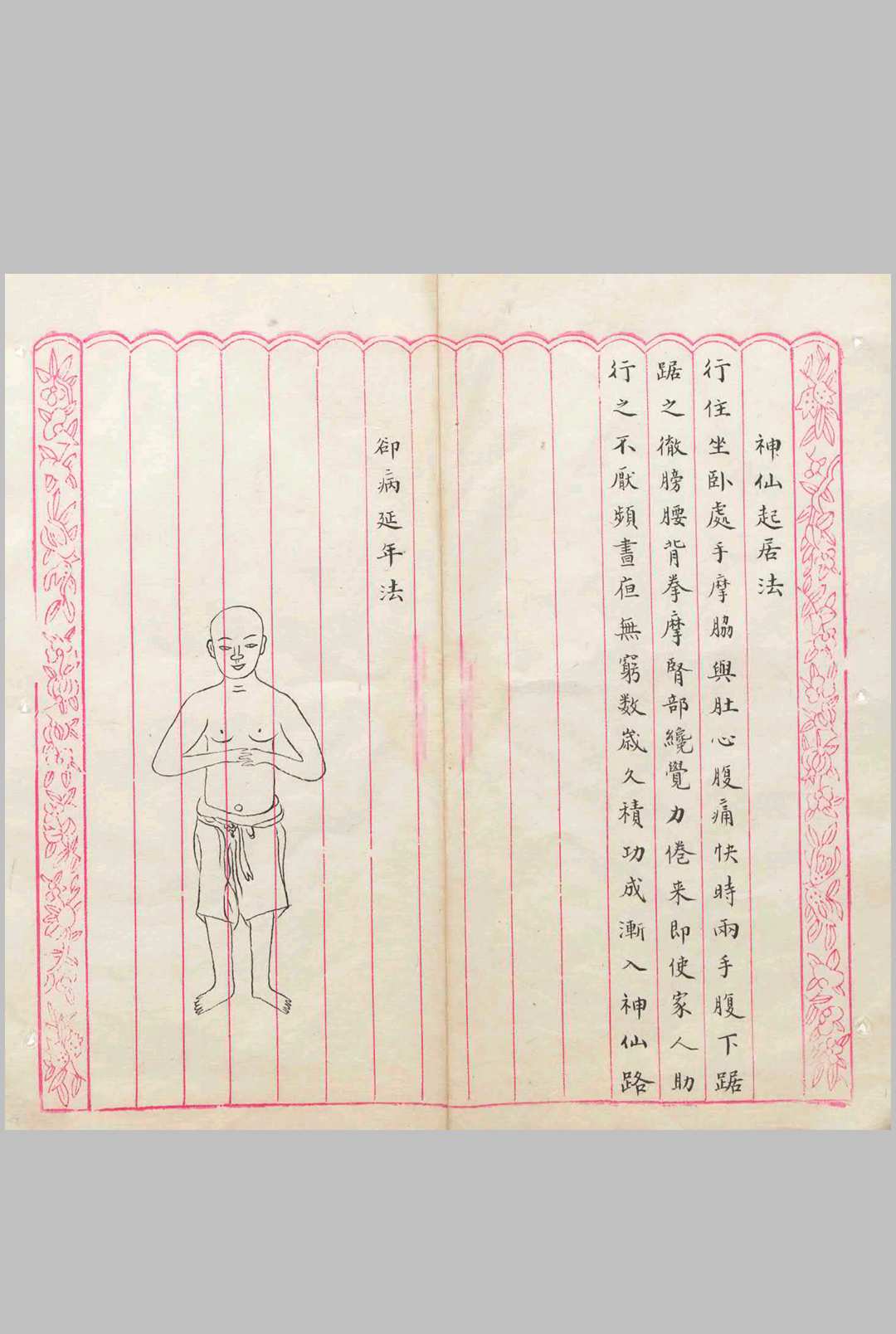 神仙起居法

行住坐卧處手摩脇與肚心腹痛快時兩手腹下踞

踞之徹膀腰背拳摩腎部纔覺力倦来即使家人助

行之不厭頻晝夜無窮数歲久積功成漸入神仙路

卻病延年法